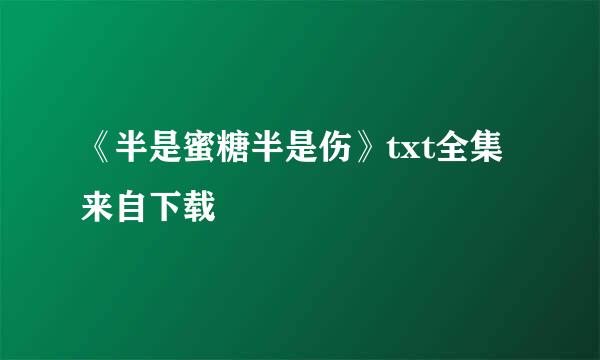 《半是蜜糖半是伤》txt全集来自下载